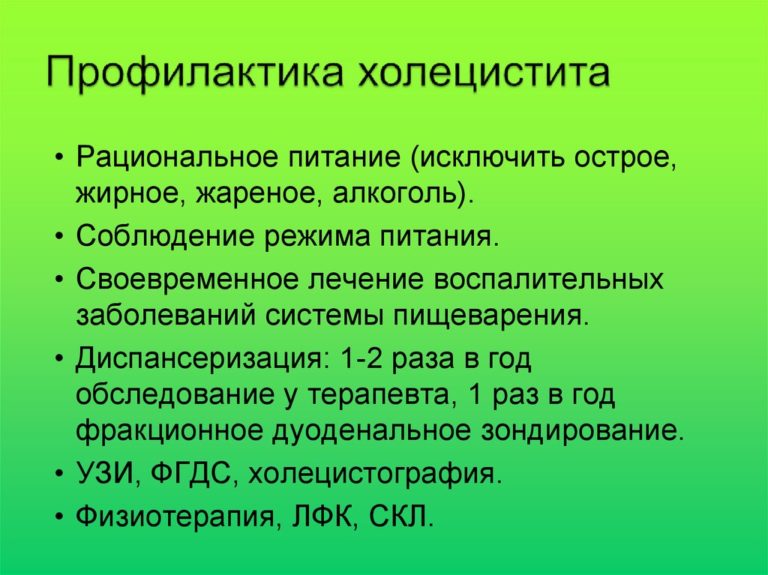 Профилактика холецистита

• Рациональное питание (исключить острое, жирное, жареное, алкоголь).
• Соблюдение режима питания.
• Своевременное лечение воспалительных заболеваний системы пищеварения.
• Диспансеризация: 1-2 раза в год обследование у терапевта, 1 раз в год фракционное дуоденальное зондирование.
• УЗИ, ФГДС, холецистография.
• Физиотерапия, ЛФК, СКЛ.